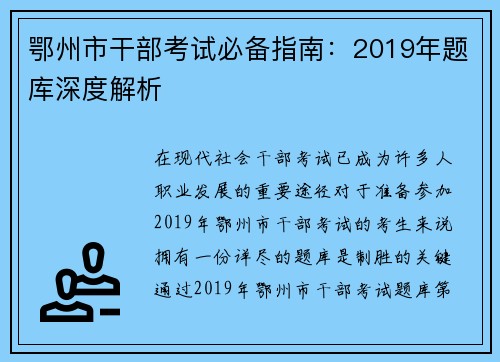 鄂州市干部考试必备指南：2019年题库深度解析

在现代社会干部考试已成为许多人职业发展的重要途径对于准备参加2019年鄂州市干部考试的考生来说拥有一份详尽的题库是制胜的关键通过2019年鄂州市干部考试题库第